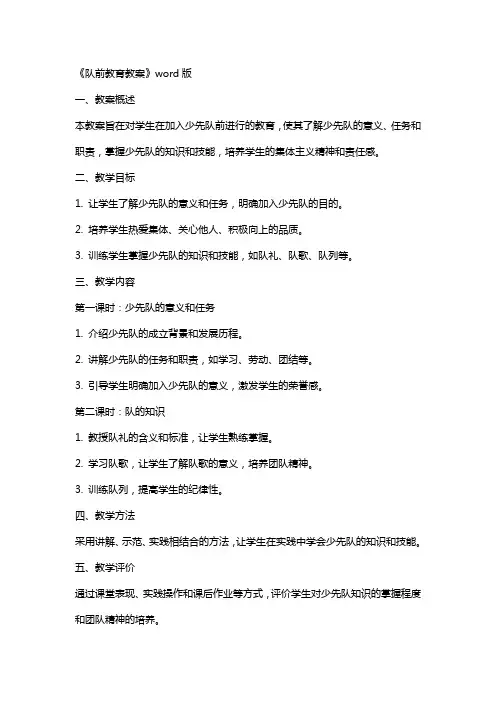 《队前教育教案》word 版

一、教案概述

本教案旨在对学生在加入少先队前进行的教育，使其了解少先队的意义、任务和职责，掌握少先队的知识和技能，培养学生的集体主义精神和责任感。

二、教学目标

1. 让学生了解少先队的意义和任务，明确加入少先队的目的。

2. 培养学生热爱集体、关心他人、积极向上的品质。

3. 训练学生掌握少先队的知识和技能，如队礼、队歌、队列等。

三、教学内容

第一课时：少先队的意义和任务

1. 介绍少先队的成立背景和发展历程。

2. 讲解少先队的任务和职责，如学习、劳动、团结等。

3. 引导学生明确加入少先队的意义，激发学生的荣誉感。

第二课时：队的知识

1. 教授队礼的含义和标准，让学生熟练掌握。

2. 学习队歌，让学生了解队歌的意义，培养团队精神。

3. 训练队列，提高学生的纪律性。

四、教学方法

采用讲解、示范、实践相结合的方法，让学生在实践中学会少先队的知识和技能。

五、教学评价

通过课堂表现、实践操作和课后作业等方式，评价学生对少先队知识的掌握程度和团队精神的培养。